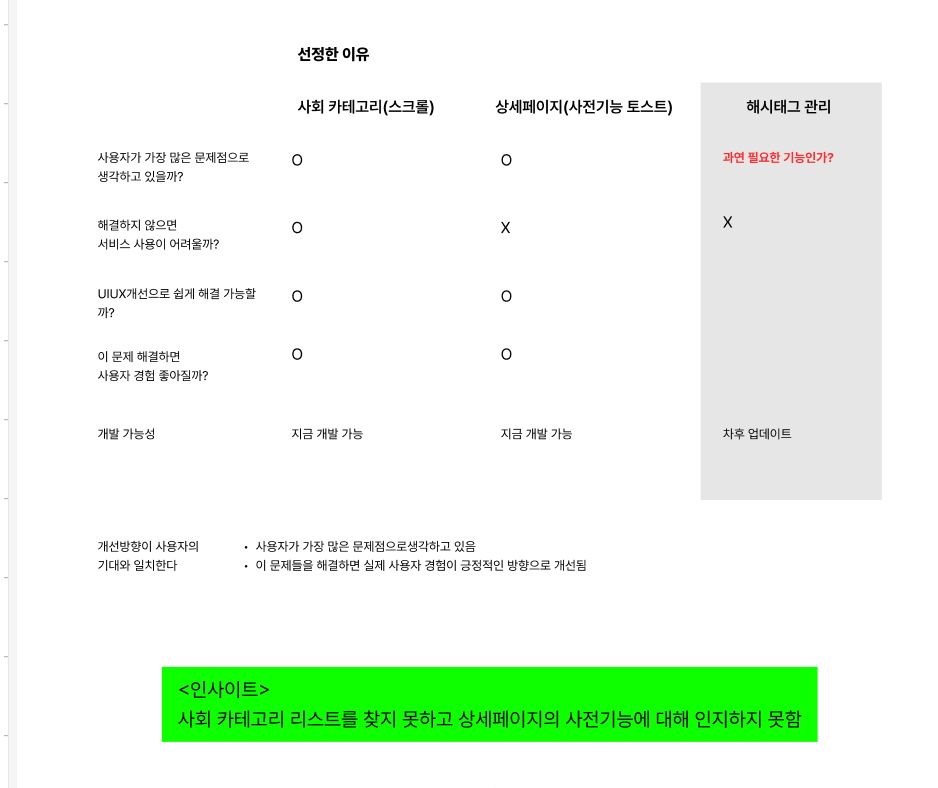 선정한 이유

|  | 사회 카테고리(스크롤) | 상세페이지(사전기능 토스트) | 해시태그 관리 |
|---|---|---|---|
| 사용자가 가장 많은 문제점으로 생각하고 있을까? | O | O | 과연 필요한 기능인가? |
| 해결하지 않으면 서비스 사용이 어려울까? | O | X | X |
| UIUX개선으로 쉽게 해결 가능할까? | O | O |  |
| 이 문제 해결하면 사용자 경험 좋아질까? | O | O |  |
| 개발 가능성 | 지금 개발 가능 | 지금 개발 가능 | 차후 업데이트 |

개선방향이 사용자의 기대와 일치한다

• 사용자가 가장 많은 문제점으로생각하고 있음
• 이 문제들을 해결하면 실제 사용자 경험이 긍정적인 방향으로 개선됨

<인사이트>
사회 카테고리 리스트를 찾지 못하고 상세페이지의 사전기능에 대해 인지하지 못함